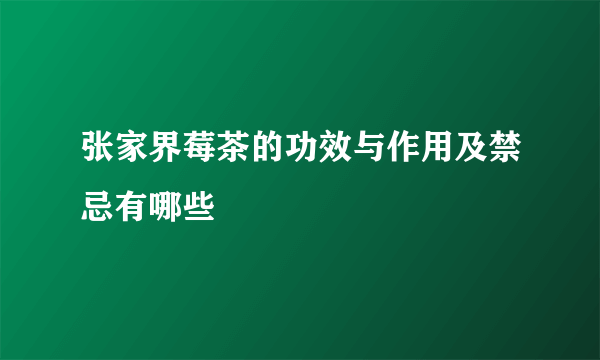 张家界莓茶的功效与作用及禁忌有哪些